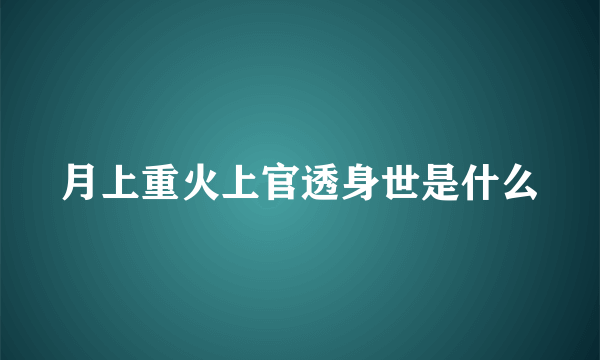 月上重火上官透身世是什么